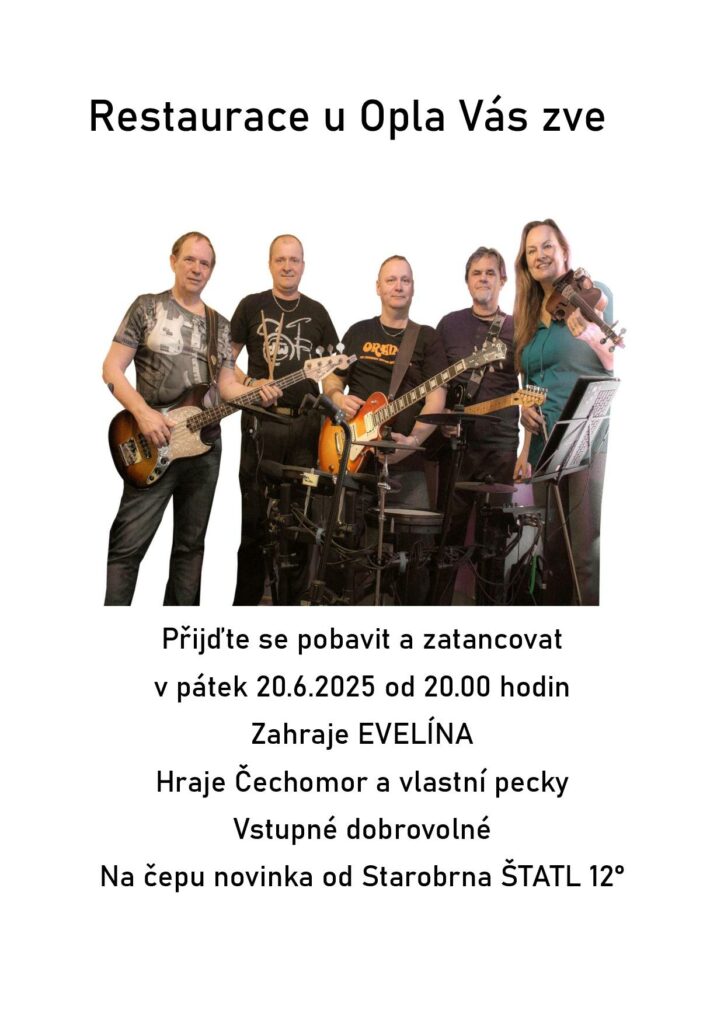 Restaurace u Opla Vás zve

Přijďte se pobavit a zatancovat

v pátek 20.6.2025 od 20.00 hodin

Zahraje EVELÍNA

Hraje Čechomor a vlastní pecky

Vstupné dobrovolné

Na čepu novinka od Starobrna ŠTATL 12°